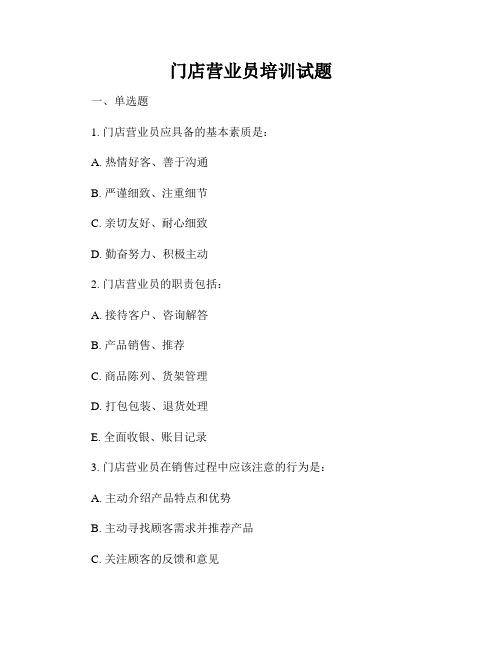 门店营业员培训试题

一、单选题

1. 门店营业员应具备的基本素质是：

A. 热情好客、善于沟通

B. 严谨细致、注重细节

C. 亲切友好、耐心细致

D. 勤奋努力、积极主动

2. 门店营业员的职责包括：

A. 接待客户、咨询解答

B. 产品销售、推荐

C. 商品陈列、货架管理

D. 打包包装、退货处理

E. 全面收银、账目记录

3. 门店营业员在销售过程中应该注意的行为是：

A. 主动介绍产品特点和优势

B. 主动寻找顾客需求并推荐产品

C. 关注顾客的反馈和意见